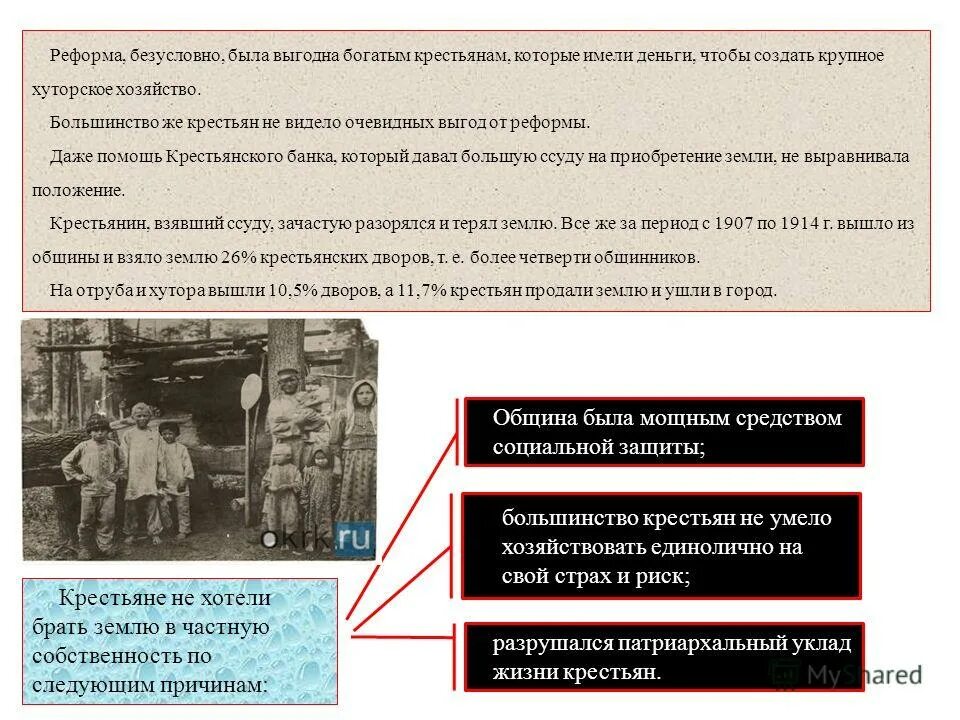 Реформа, безусловно, была выгодна богатым крестьянам, которые имели деньги, чтобы создать крупное хуторское хозяйство.

Большинство же крестьян не видело очевидных выгод от реформы.

Даже помощь Крестьянского банка, который давал большую ссуду на приобретение земли, не выравнивала положение.

Крестьянин, взявший ссуду, зачастую разорялся и терял землю. Все же за период с 1907 по 1914 г. вышло из общины и взяло землю 26% крестьянских дворов, т. е. более четверти общинников.

На отруба и хутора вышли 10,5% дворов, а 11,7% крестьян продали землю и ушли в город.

okrk.ru

Крестьяне не хотели брать землю в частную собственность по следующим причинам:

Община была мощным средством социальной защиты;

большинство крестьян не умело хозяйствовать единолично на свой страх и риск;

разрушался патриархальный уклад жизни крестьян.

MyShared